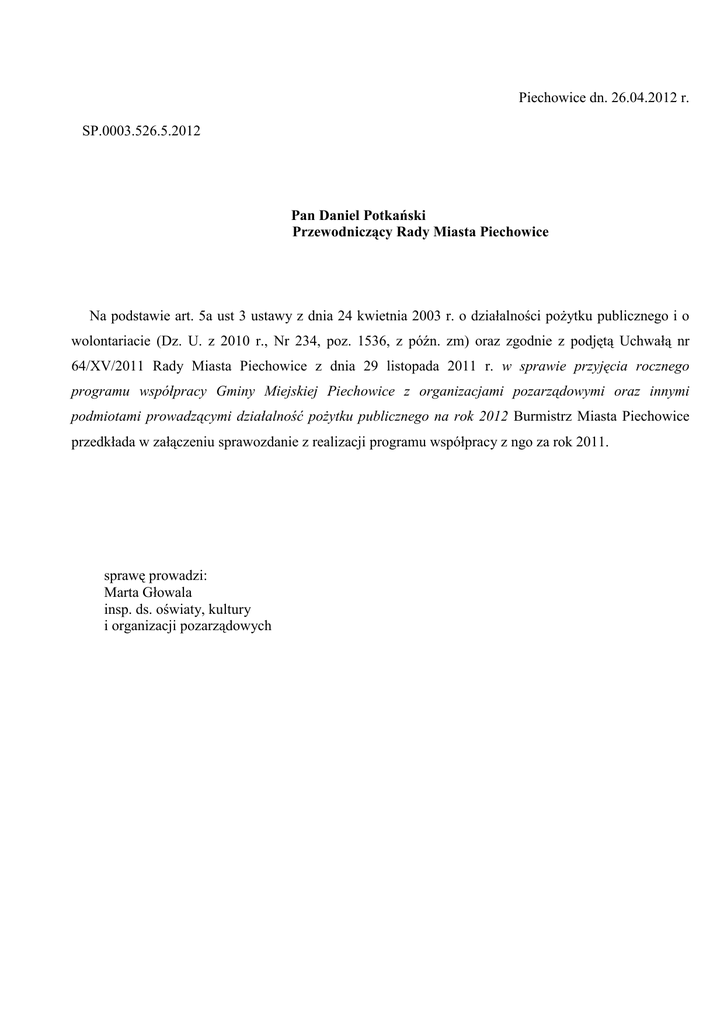 Piechowice dn. 26.04.2012 r.

SP.0003.526.5.2012

Pan Daniel Potkański
Przewodniczący Rady Miasta Piechowice

Na podstawie art. 5a ust 3 ustawy z dnia 24 kwietnia 2003 r. o działalności pożytku publicznego i o wolontariacie (Dz. U. z 2010 r., Nr 234, poz. 1536, z późn. zm) oraz zgodnie z podjętą Uchwałą nr 64/XV/2011 Rady Miasta Piechowice z dnia 29 listopada 2011 r. w sprawie przyjęcia rocznego programu współpracy Gminy Miejskiej Piechowice z organizacjami pozarządowymi oraz innymi podmiotami prowadzącymi działalność pożytku publicznego na rok 2012 Burmistrz Miasta Piechowice przedkłada w załączeniu sprawozdanie z realizacji programu współpracy z ngo za rok 2011.

sprawę prowadzi:
Marta Głowala
insp. ds. oświaty, kultury
i organizacji pozarządowych